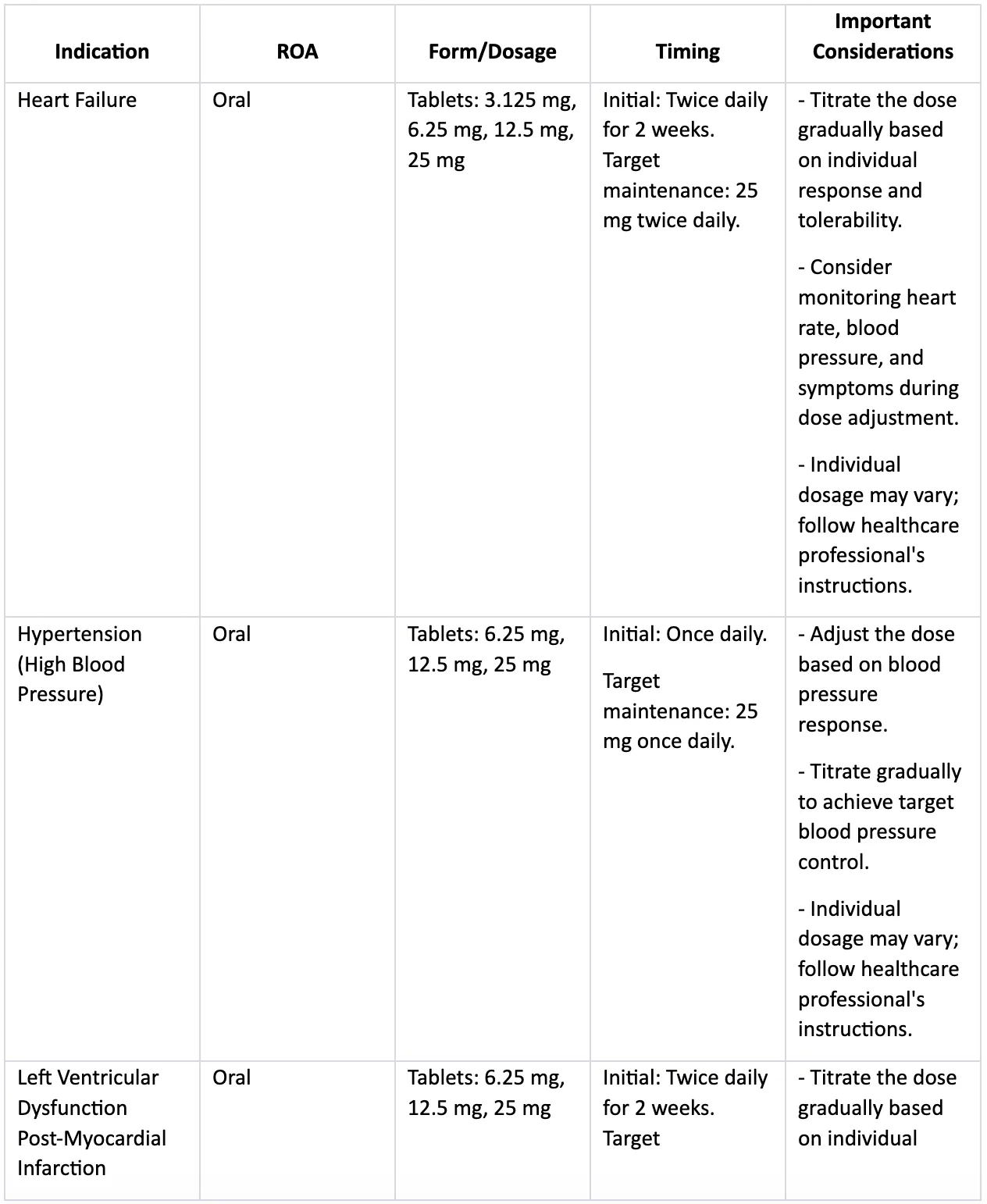 | Indication | ROA | Form/Dosage | Timing | Important Considerations |
|---|---|---|---|---|
| Heart Failure | Oral | Tablets: 3.125 mg, 6.25 mg, 12.5 mg, 25 mg | Initial: Twice daily for 2 weeks. Target maintenance: 25 mg twice daily. | - Titrate the dose gradually based on individual response and tolerability. - Consider monitoring heart rate, blood pressure, and symptoms during dose adjustment. - Individual dosage may vary; follow healthcare professional's instructions. |
| Hypertension (High Blood Pressure) | Oral | Tablets: 6.25 mg, 12.5 mg, 25 mg | Initial: Once daily. Target maintenance: 25 mg once daily. | - Adjust the dose based on blood pressure response. - Titrate gradually to achieve target blood pressure control. - Individual dosage may vary; follow healthcare professional's instructions. |
| Left Ventricular Dysfunction Post-Myocardial Infarction | Oral | Tablets: 6.25 mg, 12.5 mg, 25 mg | Initial: Twice daily for 2 weeks. Target | - Titrate the dose gradually based on individual |